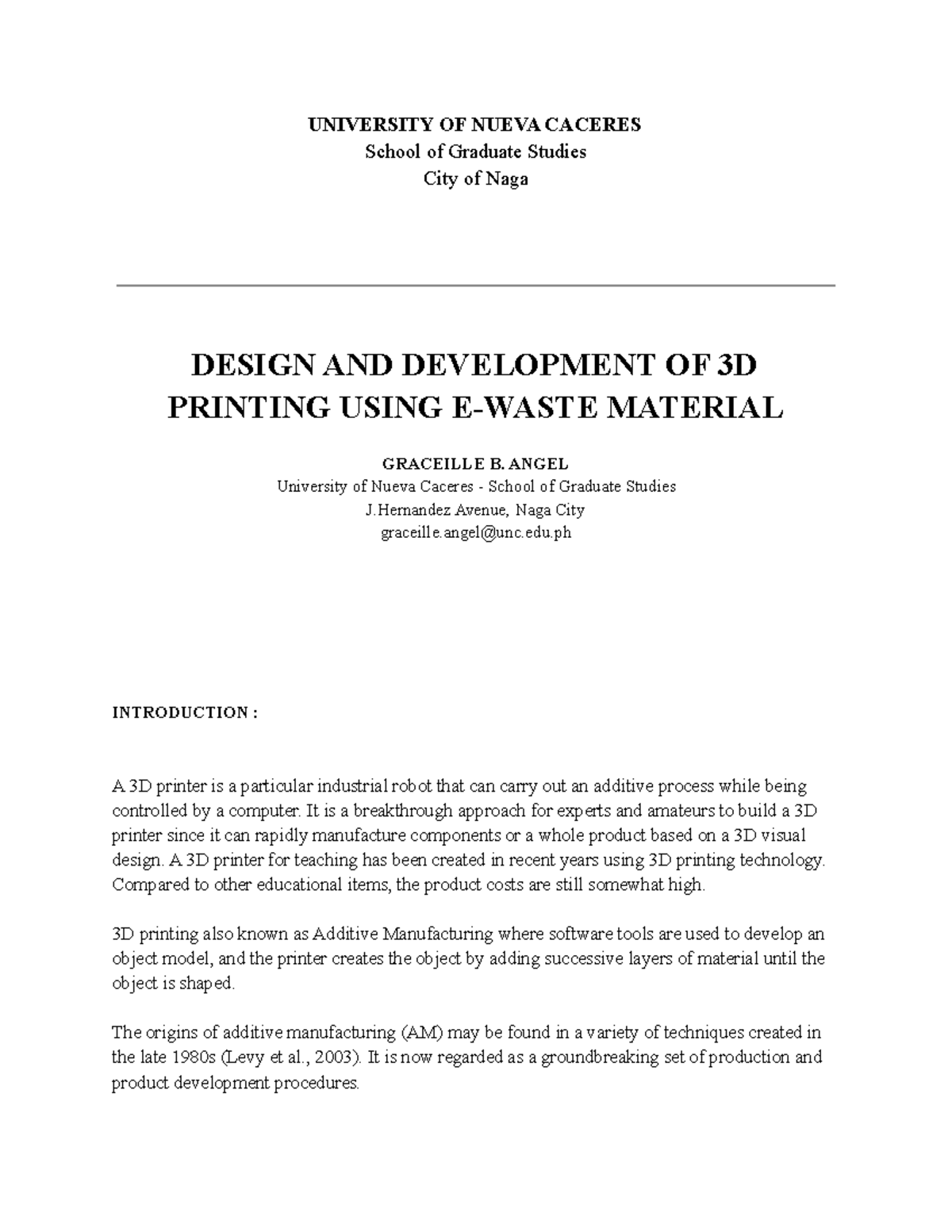 UNIVERSITY OF NUEVA CACERES
School of Graduate Studies
City of Naga

DESIGN AND DEVELOPMENT OF 3D PRINTING USING E-WASTE MATERIAL

GRACEILLE B. ANGEL
University of Nueva Caceres - School of Graduate Studies
J.Hernandez Avenue, Naga City
graceille.angel@unc.edu.ph

INTRODUCTION :

A 3D printer is a particular industrial robot that can carry out an additive process while being controlled by a computer. It is a breakthrough approach for experts and amateurs to build a 3D printer since it can rapidly manufacture components or a whole product based on a 3D visual design. A 3D printer for teaching has been created in recent years using 3D printing technology. Compared to other educational items, the product costs are still somewhat high.

3D printing also known as Additive Manufacturing where software tools are used to develop an object model, and the printer creates the object by adding successive layers of material until the object is shaped.

The origins of additive manufacturing (AM) may be found in a variety of techniques created in the late 1980s (Levy et al., 2003). It is now regarded as a groundbreaking set of production and product development procedures.